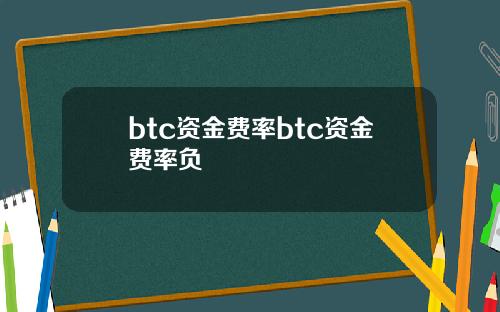 btc资金费率btc资金费率负